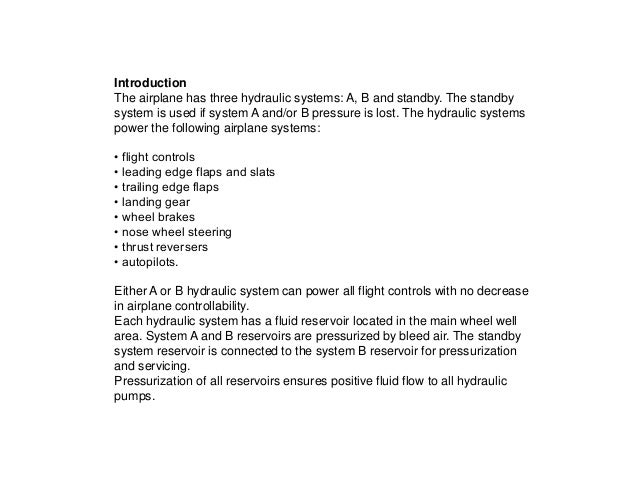 Introduction
The airplane has three hydraulic systems: A, B and standby. The standby system is used if system A and/or B pressure is lost. The hydraulic systems power the following airplane systems:

• flight controls
• leading edge flaps and slats
• trailing edge flaps
• landing gear
• wheel brakes
• nose wheel steering
• thrust reversers
• autopilots.

Either A or B hydraulic system can power all flight controls with no decrease in airplane controllability.
Each hydraulic system has a fluid reservoir located in the main wheel well area. System A and B reservoirs are pressurized by bleed air. The standby system reservoir is connected to the system B reservoir for pressurization and servicing.
Pressurization of all reservoirs ensures positive fluid flow to all hydraulic pumps.